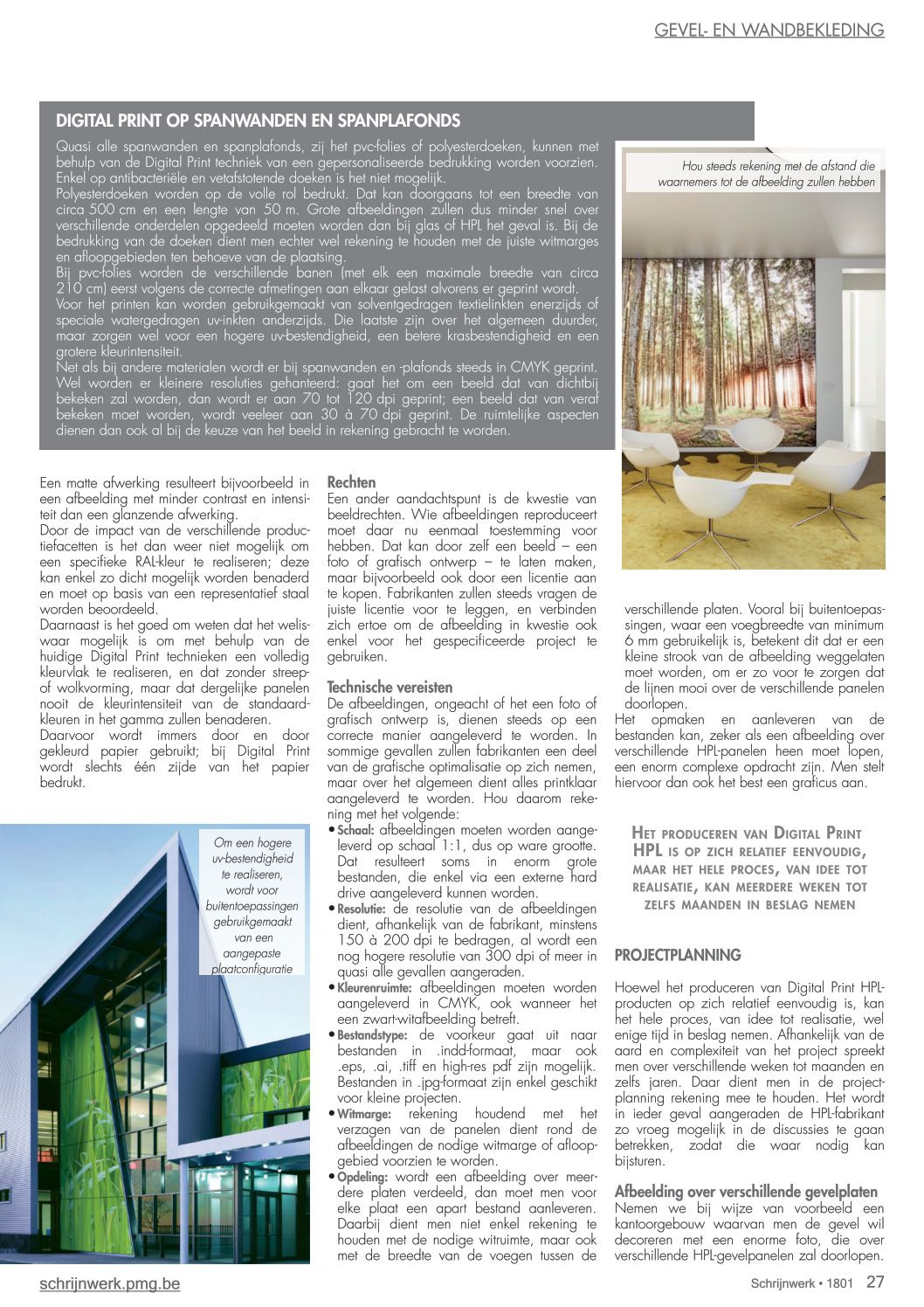 GEVEL- EN WANDBEKLEDING

DIGITAL PRINT OP SPANWANDEN EN SPANPLAFONDS

Quasi alle spanwanden en spanplafonds, zij het pvc-folies of polyesterdoeken, kunnen met behulp van de Digital Print techniek van een gepersonaliseerde bedrukking worden voorzien. Enkel op antibacteriële en vetafstotende doeken is het niet mogelijk.
Polyesterdoeken worden op de volle rol bedrukt. Dat kan doorgaans tot een breedte van circa 500 cm en een lengte van 50 m. Grote afbeeldingen zullen dus minder snel over verschillende onderdelen opgedeeld moeten worden dan bij glas of HPL het geval is. Bij de bedrukking van de doeken dient men echter wel rekening te houden met de juiste witmarges en afloopgebieden ten behoeve van de plaatsing.
Bij pvc-folies worden de verschillende banen (met elk een maximale breedte van circa 210 cm) eerst volgens de correcte afmetingen aan elkaar gelast alvorens er geprint wordt.
Voor het printen kan worden gebruikgemaakt van solventgedragen textielinkten enerzijds of speciale watergedragen uv-inkten anderzijds. Die laatste zijn over het algemeen duurder, maar zorgen wel voor een hogere uv-bestendigheid, een betere krasbestendigheid en een grotere kleurintensiteit.
Net als bij andere materialen wordt er bij spanwanden en -plafonds steeds in CMYK geprint. Wel worden er kleinere resoluties gehanteerd: gaat het om een beeld dat van dichtbij bekeken zal worden, dan wordt er aan 70 tot 120 dpi geprint; een beeld dat van veraf bekeken moet worden, wordt veeleer aan 30 à 70 dpi geprint. De ruimtelijke aspecten dienen dan ook al bij de keuze van het beeld in rekening gebracht te worden.

Hou steeds rekening met de afstand die waarnemers tot de afbeelding zullen hebben

Een matte afwerking resulteert bijvoorbeeld in een afbeelding met minder contrast en intensiteit dan een glanzende afwerking.
Door de impact van de verschillende productiefacetten is het dan weer niet mogelijk om een specifieke RAL-kleur te realiseren; deze kan enkel zo dicht mogelijk worden benaderd en moet op basis van een representatief staal worden beoordeeld.
Daarnaast is het goed om weten dat het weliswaar mogelijk is om met behulp van de huidige Digital Print technieken een volledig kleurvlak te realiseren, en dat zonder streep- of wolkvorming, maar dat dergelijke panelen nooit de kleurintensiteit van de standaardkleuren in het gamma zullen benaderen.
Daarvoor wordt immers door en door gekleurd papier gebruikt; bij Digital Print wordt slechts één zijde van het papier bedrukt.

Om een hogere uv-bestendigheid te realiseren, wordt voor buitentoepassingen gebruikgemaakt van een aangepaste plaatconfiguratie

Rechten
Een ander aandachtspunt is de kwestie van beeldrechten. Wie afbeeldingen reproduceert moet daar nu eenmaal toestemming voor hebben. Dat kan door zelf een beeld – een foto of grafisch ontwerp – te laten maken, maar bijvoorbeeld ook door een licentie aan te kopen. Fabrikanten zullen steeds vragen de juiste licentie voor te leggen, en verbinden zich ertoe om de afbeelding in kwestie ook enkel voor het gespecificeerde project te gebruiken.

Technische vereisten
De afbeeldingen, ongeacht of het een foto of grafisch ontwerp is, dienen steeds op een correcte manier aangeleverd te worden. In sommige gevallen zullen fabrikanten een deel van de grafische optimalisatie op zich nemen, maar over het algemeen dient alles printklaar aangeleverd te worden. Hou daarom rekening met het volgende:
• Schaal: afbeeldingen moeten worden aangeleverd op schaal 1:1, dus op ware grootte. Dat resulteert soms in enorm grote bestanden, die enkel via een externe hard drive aangeleverd kunnen worden.
• Resolutie: de resolutie van de afbeeldingen dient, afhankelijk van de fabrikant, minstens 150 à 200 dpi te bedragen, al wordt een nog hogere resolutie van 300 dpi of meer in quasi alle gevallen aangeraden.
• Kleurenruimte: afbeeldingen moeten worden aangeleverd in CMYK, ook wanneer het een zwart-witafbeelding betreft.
• Bestandstype: de voorkeur gaat uit naar bestanden in .indd-formaat, maar ook .eps, .ai, .tiff en high-res pdf zijn mogelijk. Bestanden in .jpg-formaat zijn enkel geschikt voor kleine projecten.
• Witmarge: rekening houdend met het verzagen van de panelen dient rond de afbeeldingen de nodige witmarge of afloopgebied voorzien te worden.
• Opdeling: wordt een afbeelding over meerdere platen verdeeld, dan moet men voor elke plaat een apart bestand aanleveren. Daarbij dient men niet enkel rekening te houden met de nodige witruimte, maar ook met de breedte van de voegen tussen de verschillende platen. Vooral bij buitentoepassingen, waar een voegbreedte van minimum 6 mm gebruikelijk is, betekent dit dat er een kleine strook van de afbeelding weggelaten moet worden, om er zo voor te zorgen dat de lijnen mooi over de verschillende panelen doorlopen.
Het opmaken en aanleveren van de bestanden kan, zeker als een afbeelding over verschillende HPL-panelen heen moet lopen, een enorm complexe opdracht zijn. Men stelt hiervoor dan ook het best een graficus aan.

HET PRODUCEREN VAN DIGITAL PRINT HPL IS OP ZICH RELATIEF EENVOUDIG, MAAR HET HELE PROCES, VAN IDEE TOT REALISATIE, KAN MEERDERE WEKEN TOT ZELFS MAANDEN IN BESLAG NEMEN

PROJECTPLANNING
Hoewel het produceren van Digital Print HPL-producten op zich relatief eenvoudig is, kan het hele proces, van idee tot realisatie, wel enige tijd in beslag nemen. Afhankelijk van de aard en complexiteit van het project spreekt men over verschillende weken tot maanden en zelfs jaren. Daar dient men in de projectplanning rekening mee te houden. Het wordt in ieder geval aangeraden de HPL-fabrikant zo vroeg mogelijk in de discussies te gaan betrekken, zodat die waar nodig kan bijsturen.

Afbeelding over verschillende gevelplaten
Nemen we bij wijze van voorbeeld een kantoorgebouw waarvan men de gevel wil decoreren met een enorme foto, die over verschillende HPL-gevelpanelen zal doorlopen.

schrijnwerk.pmg.be
Schrijnwerk • 1801 27